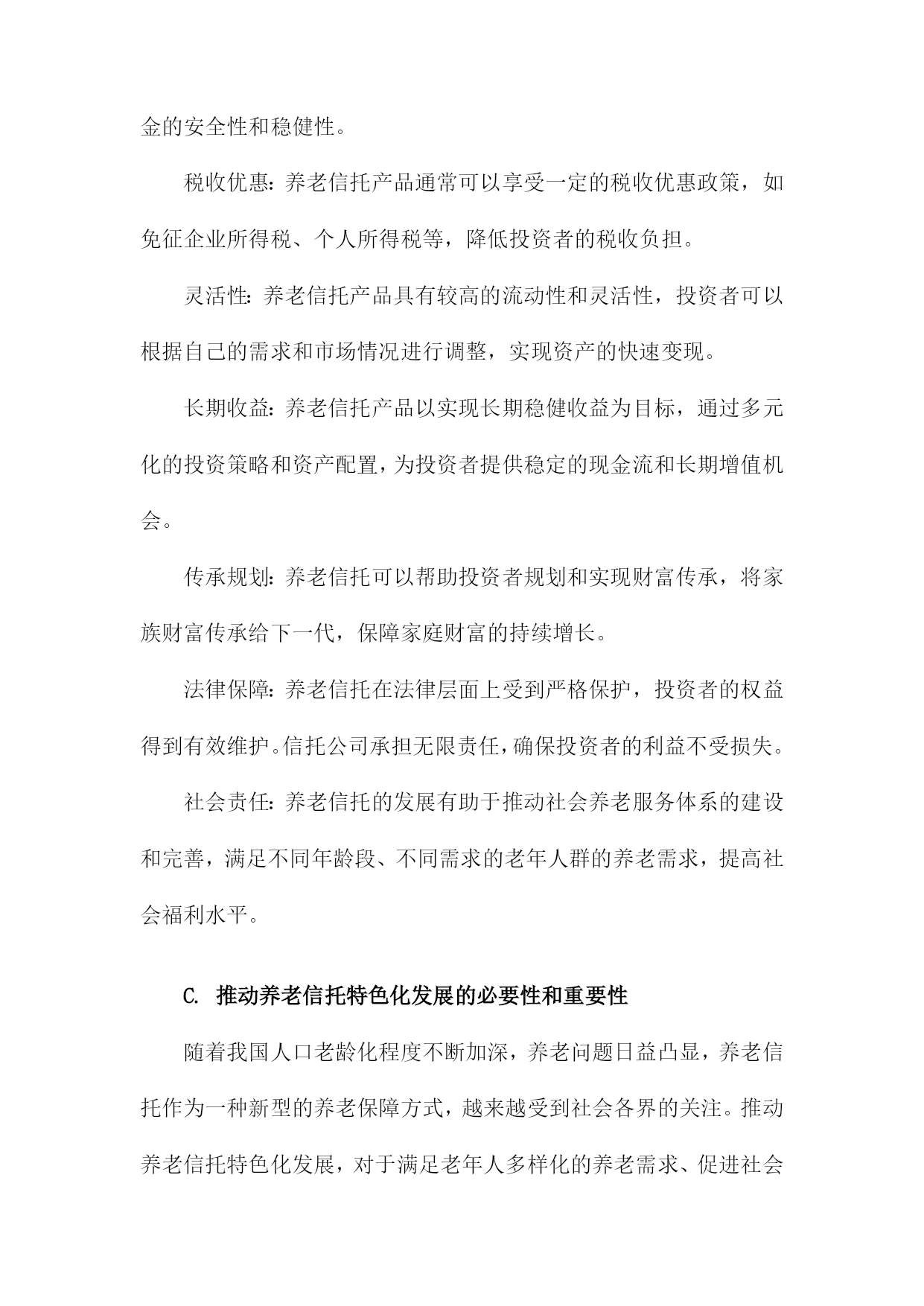 金的安全性和稳健性。

税收优惠：养老信托产品通常可以享受一定的税收优惠政策，如免征企业所得税、个人所得税等，降低投资者的税收负担。

灵活性：养老信托产品具有较高的流动性和灵活性，投资者可以根据自己的需求和市场情况进行调整，实现资产的快速变现。

长期收益：养老信托产品以实现长期稳健收益为目标，通过多元化的投资策略和资产配置，为投资者提供稳定的现金流和长期增值机会。

传承规划：养老信托可以帮助投资者规划和实现财富传承，将家族财富传承给下一代，保障家庭财富的持续增长。

法律保障：养老信托在法律层面上受到严格保护，投资者的权益得到有效维护。信托公司承担无限责任，确保投资者的利益不受损失。

社会责任：养老信托的发展有助于推动社会养老服务体系的建设和完善，满足不同年龄段、不同需求的老年人群的养老需求，提高社会福利水平。

C. 推动养老信托特色化发展的必要性和重要性

随着我国人口老龄化程度不断加深，养老问题日益凸显，养老信托作为一种新型的养老保障方式，越来越受到社会各界的关注。推动养老信托特色化发展，对于满足老年人多样化的养老需求、促进社会